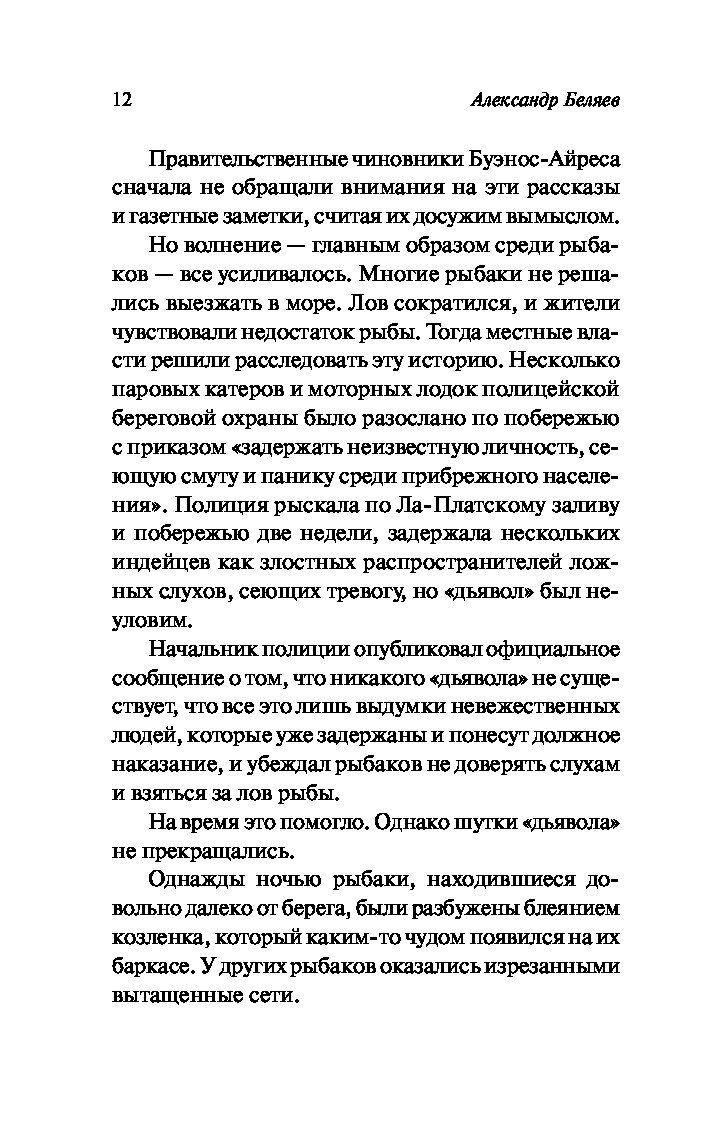 12 Александр Беляев

Правительственные чиновники Буэнос-Айреса сначала не обращали внимания на эти рассказы и газетные заметки, считая их досужим вымыслом.

Но волнение — главным образом среди рыбаков — все усиливалось. Многие рыбаки не решались выезжать в море. Лов сократился, и жители чувствовали недостаток рыбы. Тогда местные власти решили расследовать эту историю. Несколько паровых катеров и моторных лодок полицейской береговой охраны было разослано по побережью с приказом «задержать неизвестную личность, сеющую смуту и панику среди прибрежного населения». Полиция рыскала по Ла-Платскому заливу и побережью две недели, задержала нескольких индейцев как злостных распространителей ложных слухов, сеющих тревогу, но «дьявол» был неуловим.

Начальник полиции опубликовал официальное сообщение о том, что никакого «дьявола» не существует, что все это лишь выдумки невежественных людей, которые уже задержаны и понесут должное наказание, и убеждал рыбаков не доверять слухам и взяться за лов рыбы.

На время это помогло. Однако шутки «дьявола» не прекращались.

Однажды ночью рыбаки, находившиеся довольно далеко от берега, были разбужены блеянием козленка, который каким-то чудом появился на их баркасе. У других рыбаков оказались изрезанными вытащенные сети.